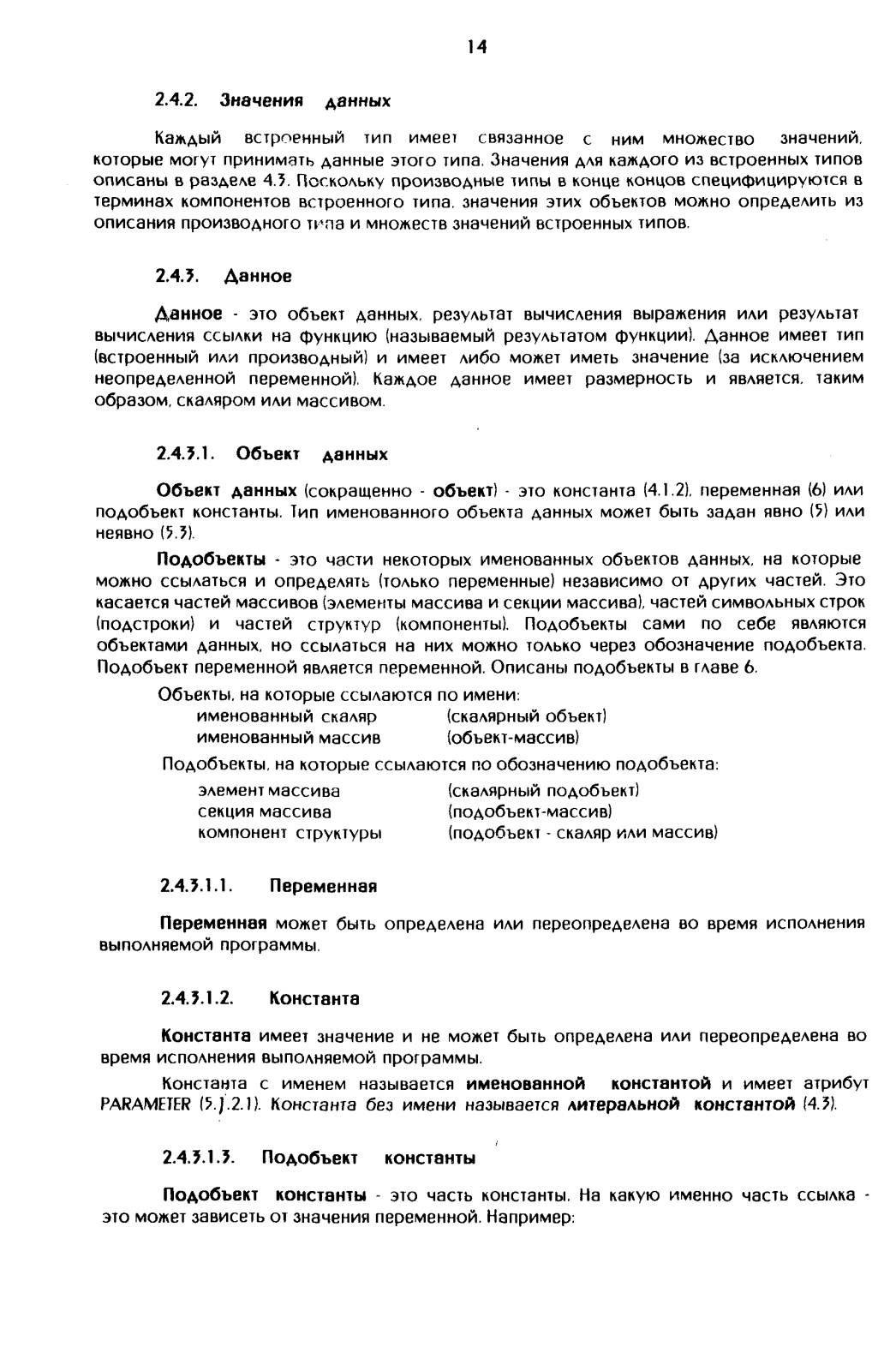 14

2.4.2. Значения данных

Каждый встроенный тип имеет связанное с ним множество значений, которые могут принимать данные этого типа. Значения для каждого из встроенных типов описаны в разделе 4.3. Поскольку производные типы в конце концов специфицируются в терминах компонентов встроенного типа, значения этих объектов можно определить из описания производного типа и множеств значений встроенных типов.

2.4.3. Данное

Данное - это объект данных, результат вычисления выражения или результат вычисления ссылки на функцию (называемый результатом функции). Данное имеет тип (встроенный или производный) и имеет либо может иметь значение (за исключением неопределенной переменной). Каждое данное имеет размерность и является, таким образом, скаляром или массивом.

2.4.3.1. Объект данных

Объект данных (сокращенно - объект) - это константа (4.1.2), переменная (6) или подобъект константы. Тип именованного объекта данных может быть задан явно (5) или неявно (5.3).

Подобъекты - это части некоторых именованных объектов данных, на которые можно ссылаться и определять (только переменные) независимо от других частей. Это касается частей массивов (элементы массива и секции массива), частей символьных строк (подстроки) и частей структур (компоненты). Подобъекты сами по себе являются объектами данных, но ссылаться на них можно только через обозначение подобъекта. Подобъект переменной является переменной. Описаны подобъекты в главе 6.

Объекты, на которые ссылаются по имени:
именованный скаляр (скалярный объект)
именованный массив (объект-массив)

Подобъекты, на которые ссылаются по обозначению подобъекта:
элемент массива (скалярный подобъект)
секция массива (подобъект-массив)
компонент структуры (подобъект - скаляр или массив)

2.4.3.1.1. Переменная

Переменная может быть определена или переопределена во время исполнения выполняемой программы.

2.4.3.1.2. Константа

Константа имеет значение и не может быть определена или переопределена во время исполнения выполняемой программы.

Константа с именем называется именованной константой и имеет атрибут PARAMETER (5.1.2.1). Константа без имени называется литеральной константой (4.3).

2.4.3.1.3. Подобъект константы

Подобъект константы - это часть константы. На какую именно часть ссылка - это может зависеть от значения переменной. Например: